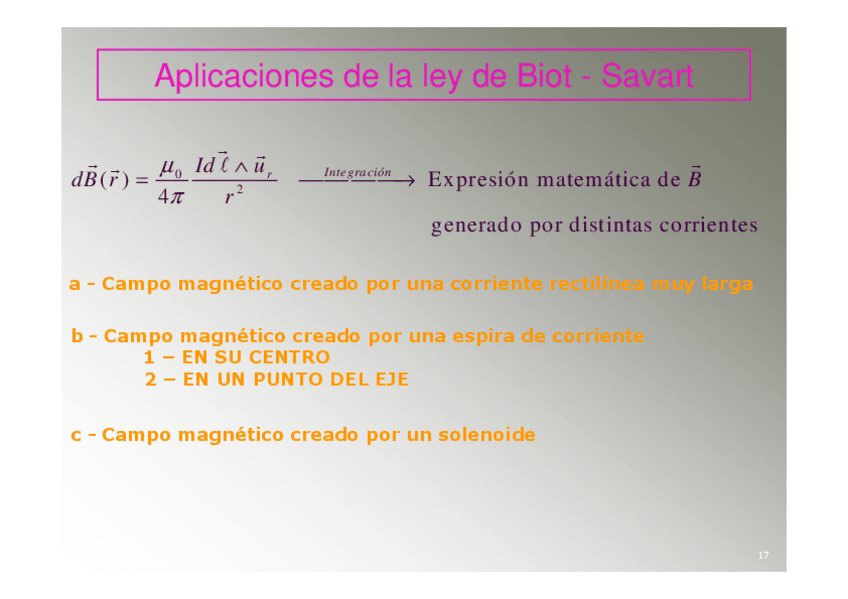 Aplicaciones de la ley de Biot - Savart

$d\vec{B}(\vec{r}) = \frac{\mu_0}{4\pi} \frac{Id\vec{\ell} \wedge \vec{u}_r}{r^2} \xrightarrow{Integración}$ Expresión matemática de $\vec{B}$ generado por distintas corrientes

a - Campo magnético creado por una corriente rectilínea muy larga

b - Campo magnético creado por una espira de corriente
1 – EN SU CENTRO
2 – EN UN PUNTO DEL EJE

c - Campo magnético creado por un solenoide

17